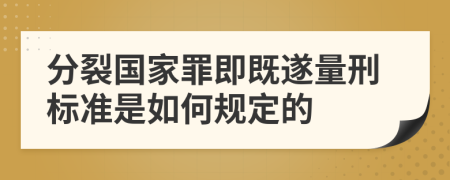 分裂国家罪即既遂量刑标准是如何规定的